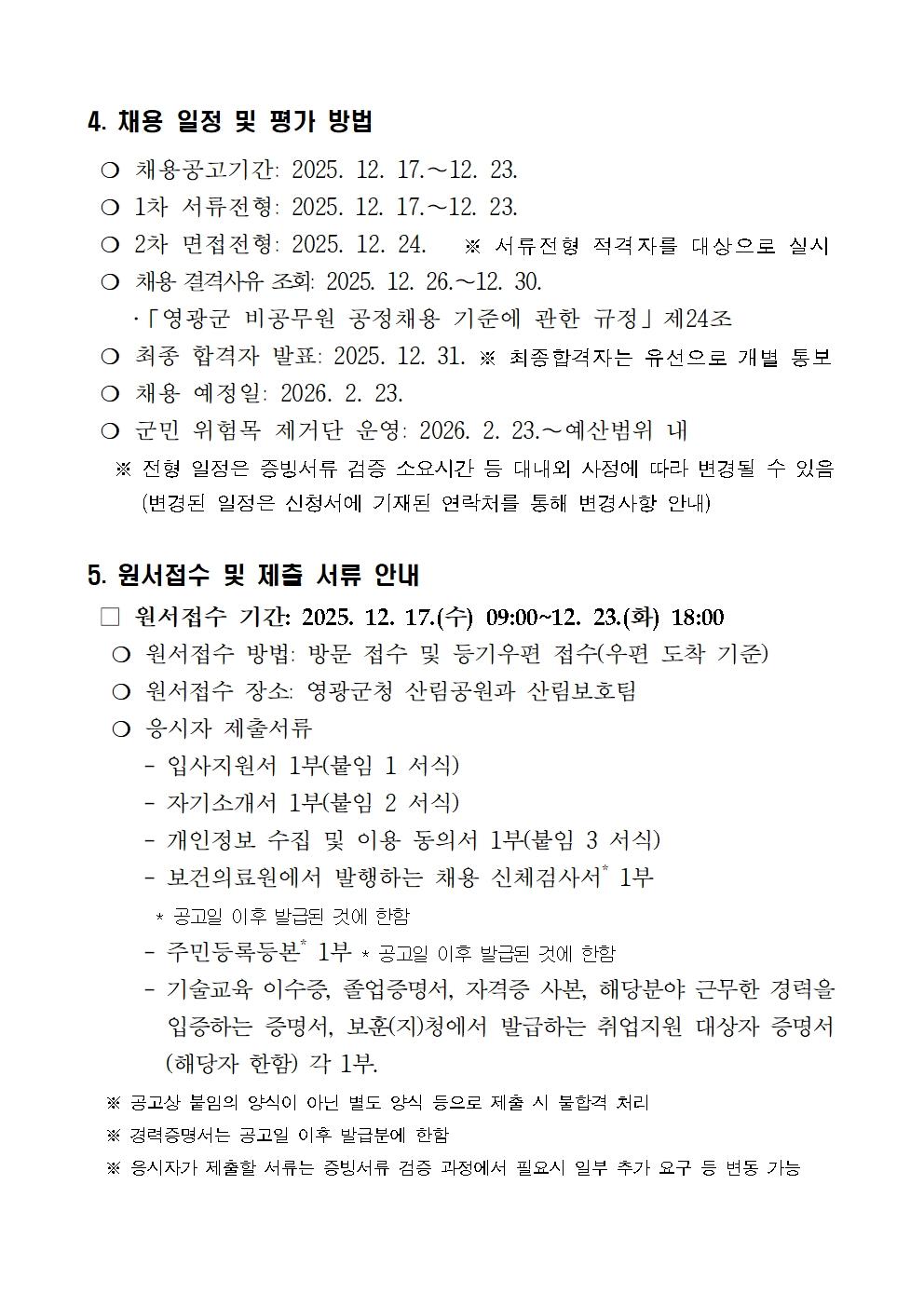 4. 채용 일정 및 평가 방법

❍ 채용공고기간: 2025. 12. 17.～12. 23.
❍ 1차 서류전형: 2025. 12. 17.～12. 23.
❍ 2차 면접전형: 2025. 12. 24. ※ 서류전형 적격자를 대상으로 실시
❍ 채용 결격사유 조회: 2025. 12. 26.～12. 30.
·「영광군 비공무원 공정채용 기준에 관한 규정」제24조
❍ 최종 합격자 발표: 2025. 12. 31. ※ 최종합격자는 유선으로 개별 통보
❍ 채용 예정일: 2026. 2. 23.
❍ 군민 위험목 제거단 운영: 2026. 2. 23.～예산범위 내
※ 전형 일정은 증빙서류 검증 소요시간 등 대내외 사정에 따라 변경될 수 있음 (변경된 일정은 신청서에 기재된 연락처를 통해 변경사항 안내)

5. 원서접수 및 제출 서류 안내

□ 원서접수 기간: 2025. 12. 17.(수) 09:00~12. 23.(화) 18:00
❍ 원서접수 방법: 방문 접수 및 등기우편 접수(우편 도착 기준)
❍ 원서접수 장소: 영광군청 산림공원과 산림보호팀
❍ 응시자 제출서류
- 입사지원서 1부(붙임 1 서식)
- 자기소개서 1부(붙임 2 서식)
- 개인정보 수집 및 이용 동의서 1부(붙임 3 서식)
- 보건의료원에서 발행하는 채용 신체검사서* 1부
* 공고일 이후 발급된 것에 한함
- 주민등록등본* 1부 * 공고일 이후 발급된 것에 한함
- 기술교육 이수증, 졸업증명서, 자격증 사본, 해당분야 근무한 경력을 입증하는 증명서, 보훈(지)청에서 발급하는 취업지원 대상자 증명서 (해당자 한함) 각 1부.
※ 공고상 붙임의 양식이 아닌 별도 양식 등으로 제출 시 불합격 처리
※ 경력증명서는 공고일 이후 발급분에 한함
※ 응시자가 제출할 서류는 증빙서류 검증 과정에서 필요시 일부 추가 요구 등 변동 가능